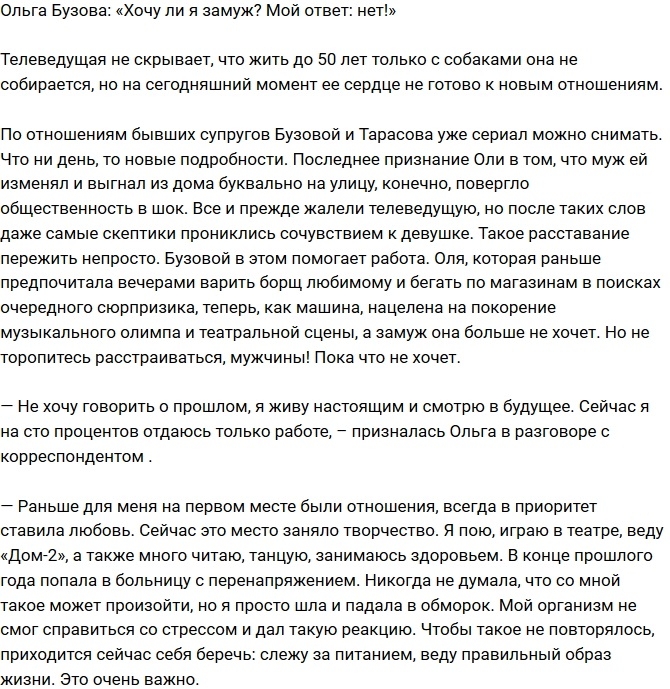 Ольга Бузова: «Хочу ли я замуж? Мой ответ: нет!»

Телеведущая не скрывает, что жить до 50 лет только с собаками она не собирается, но на сегодняшний момент ее сердце не готово к новым отношениям.

По отношениям бывших супругов Бузовой и Тарасова уже сериал можно снимать. Что ни день, то новые подробности. Последнее признание Оли в том, что муж ей изменял и выгнал из дома буквально на улицу, конечно, повергло общественность в шок. Все и прежде жалели телеведущую, но после таких слов даже самые скептики прониклись сочувствием к девушке. Такое расставание пережить непросто. Бузовой в этом помогает работа. Оля, которая раньше предпочитала вечерами варить борщ любимому и бегать по магазинам в поисках очередного сюрпризика, теперь, как машина, нацелена на покорение музыкального олимпа и театральной сцены, а замуж она больше не хочет. Но не торопитесь расстраиваться, мужчины! Пока что не хочет.

— Не хочу говорить о прошлом, я живу настоящим и смотрю в будущее. Сейчас я на сто процентов отдаюсь только работе, – призналась Ольга в разговоре с корреспондентом .

— Раньше для меня на первом месте были отношения, всегда в приоритет ставила любовь. Сейчас это место заняло творчество. Я пою, играю в театре, веду «Дом-2», а также много читаю, танцую, занимаюсь здоровьем. В конце прошлого года попала в больницу с перенапряжением. Никогда не думала, что со мной такое может произойти, но я просто шла и падала в обморок. Мой организм не смог справиться со стрессом и дал такую реакцию. Чтобы такое не повторялось, приходится сейчас себя беречь: слежу за питанием, веду правильный образ жизни. Это очень важно.